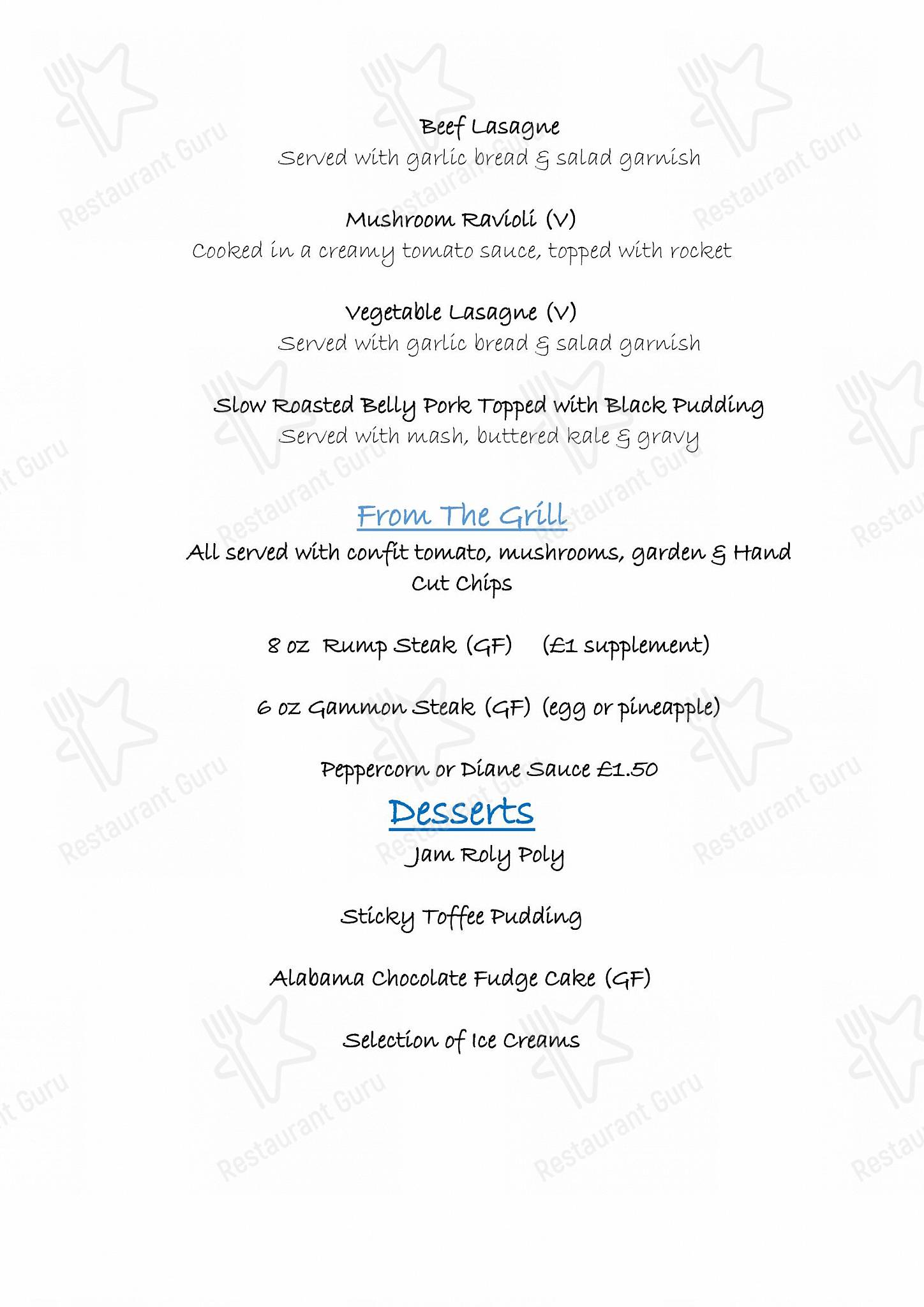 Beef Lasagne
Served with garlic bread & salad garnish

Mushroom Ravioli (V)
Cooked in a creamy tomato sauce, topped with rocket

Vegetable Lasagne (V)
Served with garlic bread & salad garnish

Slow Roasted Belly Pork Topped with Black Pudding
Served with mash, buttered kale & gravy

From The Grill
All served with confit tomato, mushrooms, garden & Hand Cut Chips

8 oz Rump Steak (GF) (£1 supplement)

6 oz Gammon Steak (GF) (egg or pineapple)

Peppercorn or Diane Sauce £1.50

Desserts
Jam Roly Poly

Sticky Toffee Pudding

Alabama Chocolate Fudge Cake (GF)

Selection of Ice Creams

Restaurant Guru